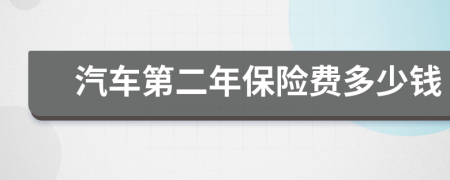 汽车第二年保险费多少钱